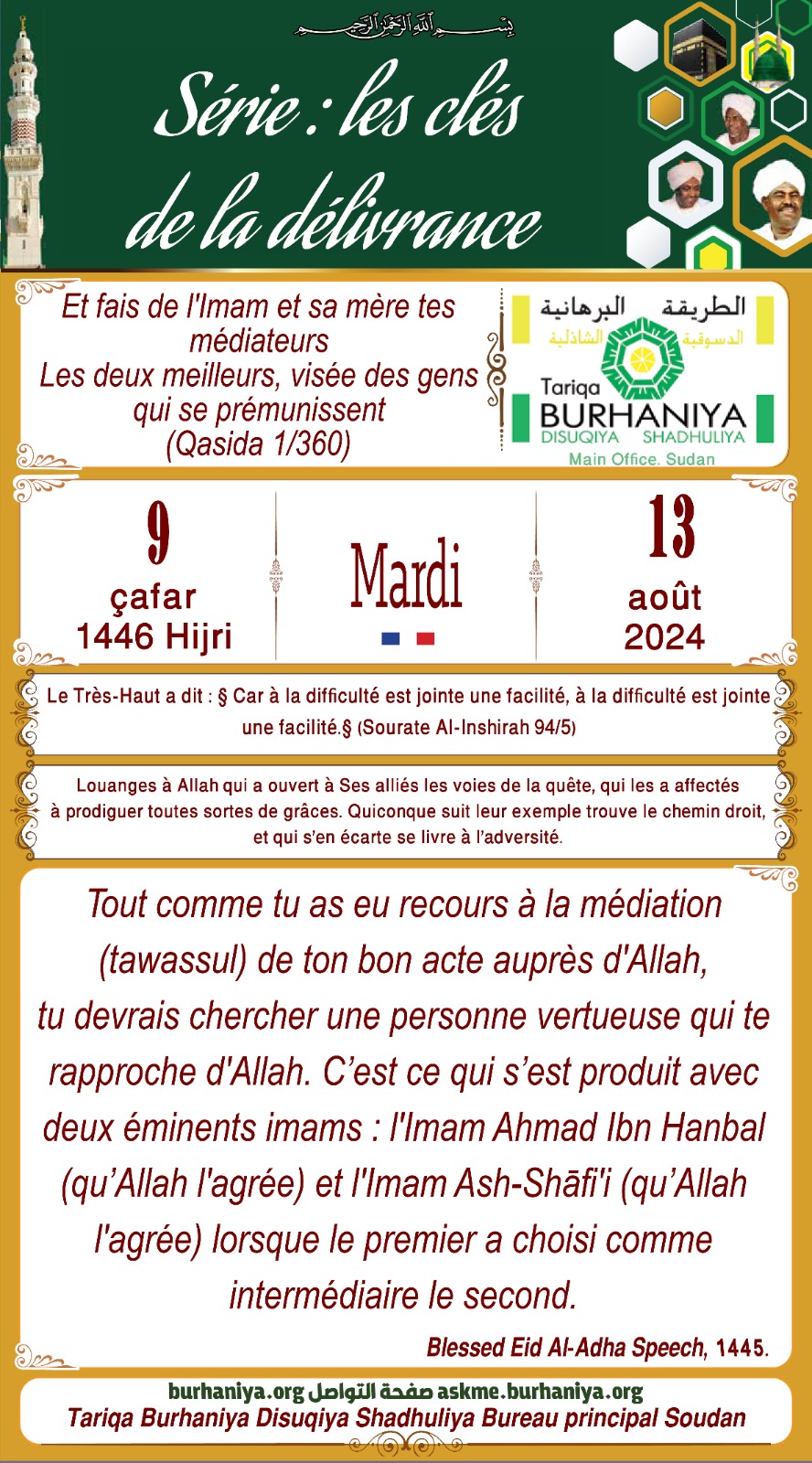 بسم الله الرحمن الرحيم

Série : les clés de la délivrance

Et fais de l'Imam et sa mère tes médiateurs
Les deux meilleurs, visée des gens qui se prémunissent
(Qasida 1/360)

الطريقة البرهانية
الدسوقية الشاذلية
Tariqa BURHANIYA
DISUQIYA SHADHULIYA
Main Office. Sudan

9
çafar
1446 Hijri

Mardi

13
août
2024

Le Très-Haut a dit : § Car à la difficulté est jointe une facilité, à la difficulté est jointe une facilité.§ (Sourate Al-Inshirah 94/5)

Louanges à Allah qui a ouvert à Ses alliés les voies de la quête, qui les a affectés à prodiguer toutes sortes de grâces. Quiconque suit leur exemple trouve le chemin droit, et qui s'en écarte se livre à l'adversité.

Tout comme tu as eu recours à la médiation (tawassul) de ton bon acte auprès d'Allah, tu devrais chercher une personne vertueuse qui te rapproche d'Allah. C'est ce qui s'est produit avec deux éminents imams : l'Imam Ahmad Ibn Hanbal (qu'Allah l'agrée) et l'Imam Ash-Shāfi'i (qu'Allah l'agrée) lorsque le premier a choisi comme intermédiaire le second.

Blessed Eid Al-Adha Speech, 1445.

burhaniya.org صفحة التواصل askme.burhaniya.org
Tariqa Burhaniya Disuqiya Shadhuliya Bureau principal Soudan